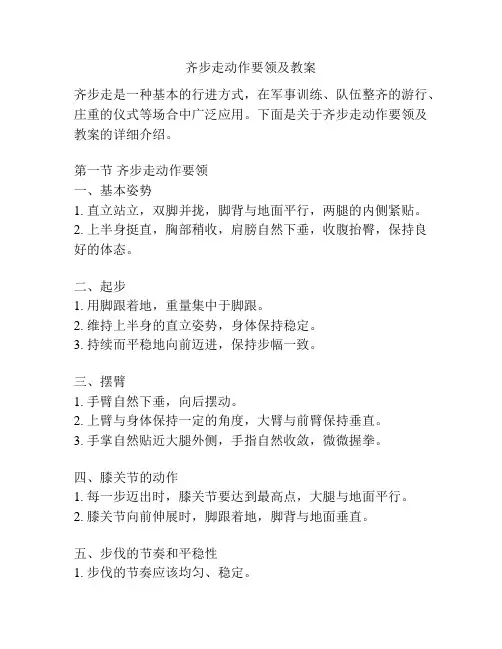 齐步走动作要领及教案

齐步走是一种基本的行进方式，在军事训练、队伍整齐的游行、庄重的仪式等场合中广泛应用。下面是关于齐步走动作要领及教案的详细介绍。

第一节 齐步走动作要领
一、基本姿势
1. 直立站立，双脚并拢，脚背与地面平行，两腿的内侧紧贴。
2. 上半身挺直，胸部稍收，肩膀自然下垂，收腹抬臀，保持良好的体态。

二、起步
1. 用脚跟着地，重量集中于脚跟。
2. 维持上半身的直立姿势，身体保持稳定。
3. 持续而平稳地向前迈进，保持步幅一致。

三、摆臂
1. 手臂自然下垂，向后摆动。
2. 上臂与身体保持一定的角度，大臂与前臂保持垂直。
3. 手掌自然贴近大腿外侧，手指自然收敛，微微握拳。

四、膝关节的动作
1. 每一步迈出时，膝关节要达到最高点，大腿与地面平行。
2. 膝关节向前伸展时，脚跟着地，脚背与地面垂直。

五、步伐的节奏和平稳性
1. 步伐的节奏应该均匀、稳定。